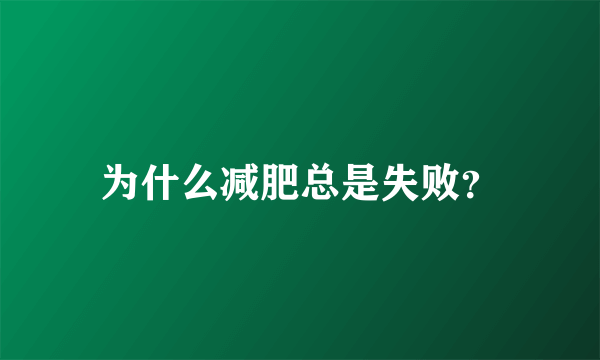 为什么减肥总是失败?